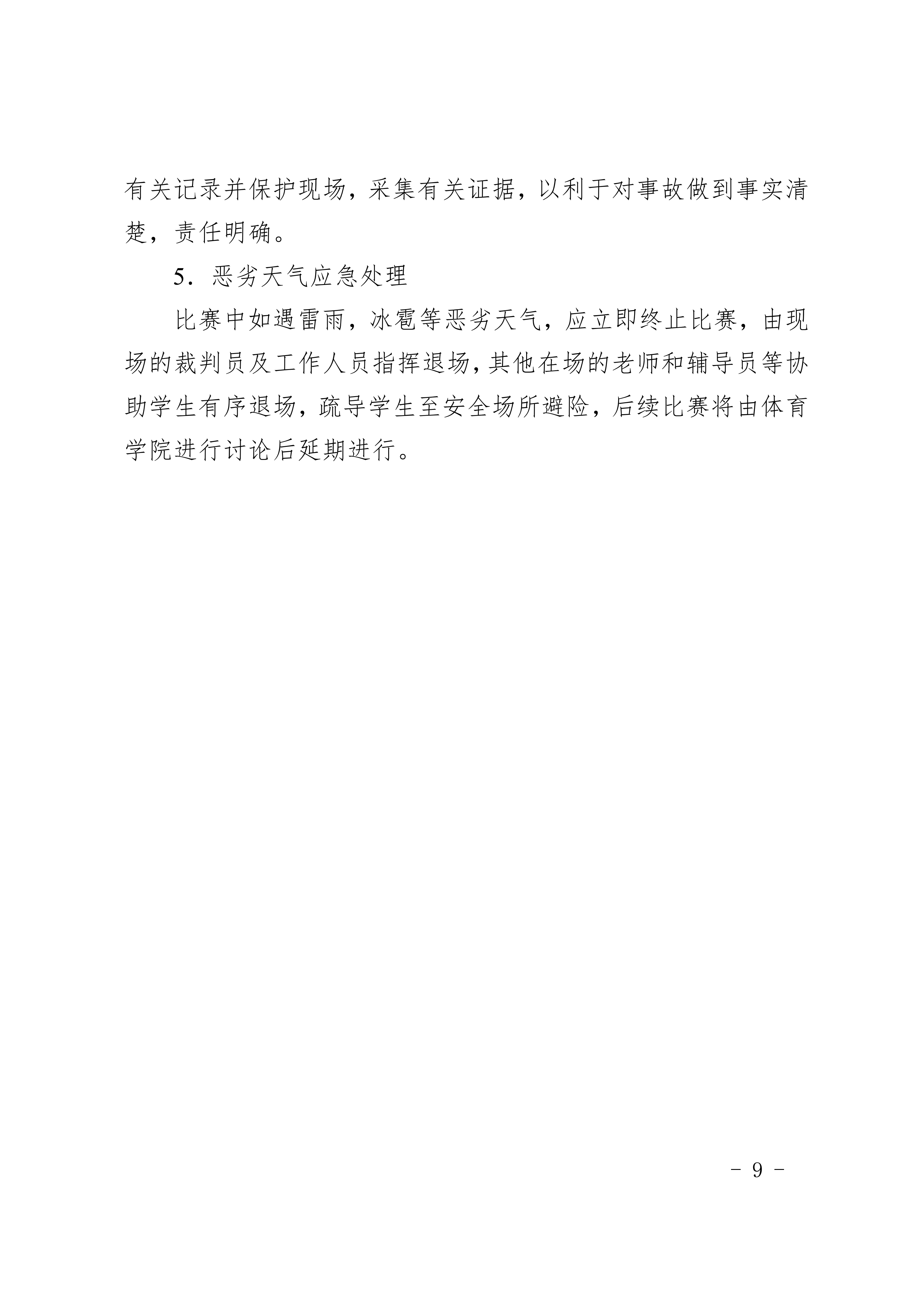 有关记录并保护现场，采集有关证据，以利于对事故做到事实清楚，责任明确。

5．恶劣天气应急处理

比赛中如遇雷雨，冰雹等恶劣天气，应立即终止比赛，由现场的裁判员及工作人员指挥退场，其他在场的老师和辅导员等协助学生有序退场，疏导学生至安全场所避险，后续比赛将由体育学院进行讨论后延期进行。

－ 9 －